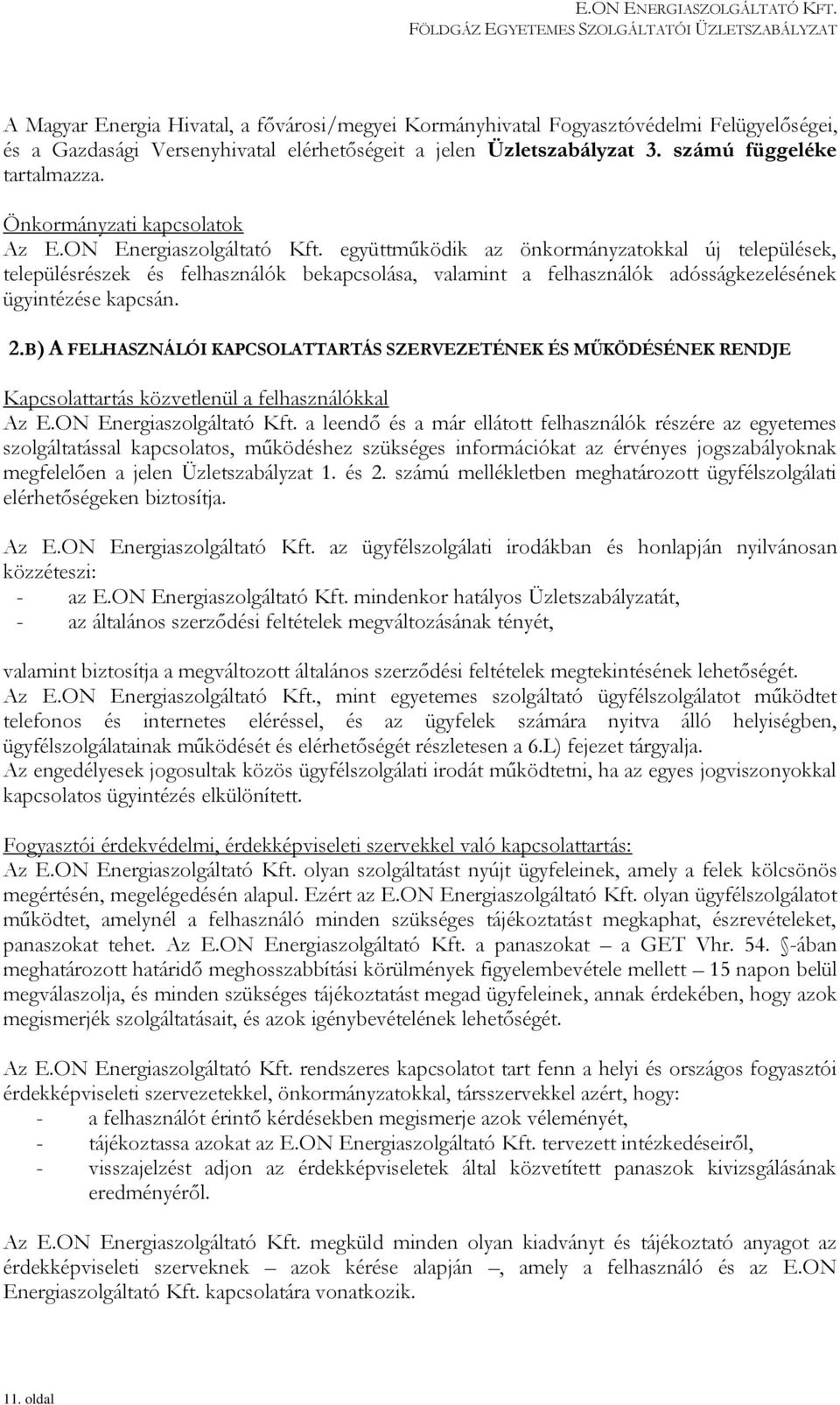 E.ON ENERGIASZOLGÁLTATÓ KFT.
FÖLDGÁZ EGYETEMES SZOLGÁLTATÓI ÜZLETSZABÁLYZAT

A Magyar Energia Hivatal, a fővárosi/megyei Kormányhivatal Fogyasztóvédelmi Felügyelőségei, és a Gazdasági Versenyhivatal elérhetőségeit a jelen Üzletszabályzat 3. számú függeléke tartalmazza.

Önkormányzati kapcsolatok
Az E.ON Energiaszolgáltató Kft. együttműködik az önkormányzatokkal új települések, településrészek és felhasználók bekapcsolása, valamint a felhasználók adósságkezelésének ügyintézése kapcsán.

2.B) A FELHASZNÁLÓI KAPCSOLATTARTÁS SZERVEZETÉNEK ÉS MŰKÖDÉSÉNEK RENDJE

Kapcsolattartás közvetlenül a felhasználókkal
Az E.ON Energiaszolgáltató Kft. a leendő és a már ellátott felhasználók részére az egyetemes szolgáltatással kapcsolatos, működéshez szükséges információkat az érvényes jogszabályoknak megfelelően a jelen Üzletszabályzat 1. és 2. számú mellékletben meghatározott ügyfélszolgálati elérhetőségeken biztosítja.

Az E.ON Energiaszolgáltató Kft. az ügyfélszolgálati irodákban és honlapján nyilvánosan közzéteszi:
- az E.ON Energiaszolgáltató Kft. mindenkor hatályos Üzletszabályzatát,
- az általános szerződési feltételek megváltozásának tényét,

valamint biztosítja a megváltozott általános szerződési feltételek megtekintésének lehetőségét.
Az E.ON Energiaszolgáltató Kft., mint egyetemes szolgáltató ügyfélszolgálatot működtet telefonos és internetes eléréssel, és az ügyfelek számára nyitva álló helyiségben, ügyfélszolgálatainak működését és elérhetőségét részletesen a 6.L) fejezet tárgyalja.
Az engedélyesek jogosultak közös ügyfélszolgálati irodát működtetni, ha az egyes jogviszonyokkal kapcsolatos ügyintézés elkülönített.

Fogyasztói érdekvédelmi, érdekképviseleti szervekkel való kapcsolattartás:
Az E.ON Energiaszolgáltató Kft. olyan szolgáltatást nyújt ügyfeleinek, amely a felek kölcsönös megértésén, megelégedésén alapul. Ezért az E.ON Energiaszolgáltató Kft. olyan ügyfélszolgálatot működtet, amelynél a felhasználó minden szükséges tájékoztatást megkaphat, észrevételeket, panaszokat tehet. Az E.ON Energiaszolgáltató Kft. a panaszokat – a GET Vhr. 54. §-ában meghatározott határidő meghosszabbítási körülmények figyelembevétele mellett – 15 napon belül megválaszolja, és minden szükséges tájékoztatást megad ügyfeleinek, annak érdekében, hogy azok megismerjék szolgáltatásait, és azok igénybevételének lehetőségét.

Az E.ON Energiaszolgáltató Kft. rendszeres kapcsolatot tart fenn a helyi és országos fogyasztói érdekképviseleti szervezetekkel, önkormányzatokkal, társszervekkel azért, hogy:
- a felhasználót érintő kérdésekben megismerje azok véleményét,
- tájékoztassa azokat az E.ON Energiaszolgáltató Kft. tervezett intézkedéseiről,
- visszajelzést adjon az érdekképviseletek által közvetített panaszok kivizsgálásának eredményéről.

Az E.ON Energiaszolgáltató Kft. megküld minden olyan kiadványt és tájékoztató anyagot az érdekképviseleti szerveknek – azok kérése alapján –, amely a felhasználó és az E.ON Energiaszolgáltató Kft. kapcsolatára vonatkozik.

11. oldal